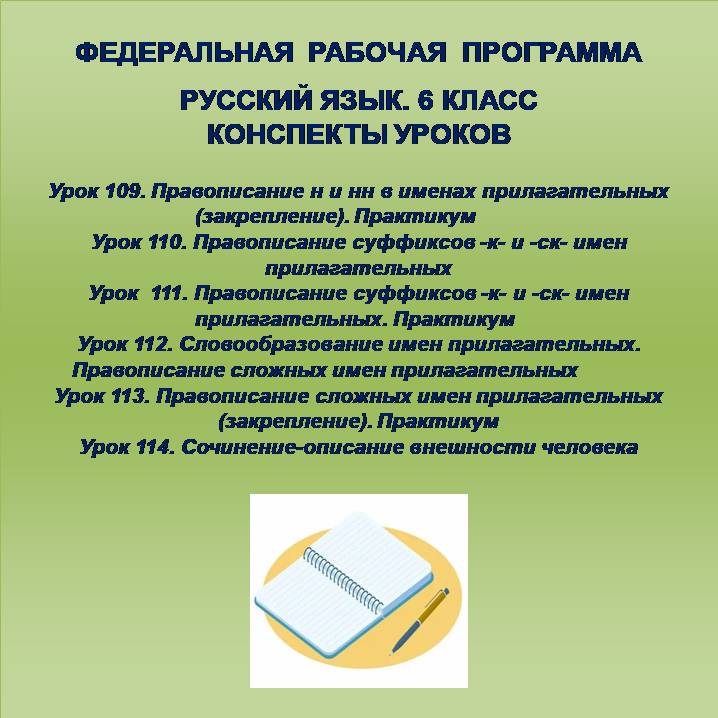 ФЕДЕРАЛЬНАЯ РАБОЧАЯ ПРОГРАММА

РУССКИЙ ЯЗЫК. 6 КЛАСС
КОНСПЕКТЫ УРОКОВ

Урок 109. Правописание н и нн в именах прилагательных (закрепление). Практикум
Урок 110. Правописание суффиксов -к- и -ск- имен прилагательных
Урок 111. Правописание суффиксов -к- и -ск- имен прилагательных. Практикум
Урок 112. Словообразование имен прилагательных. Правописание сложных имен прилагательных
Урок 113. Правописание сложных имен прилагательных (закрепление). Практикум
Урок 114. Сочинение-описание внешности человека